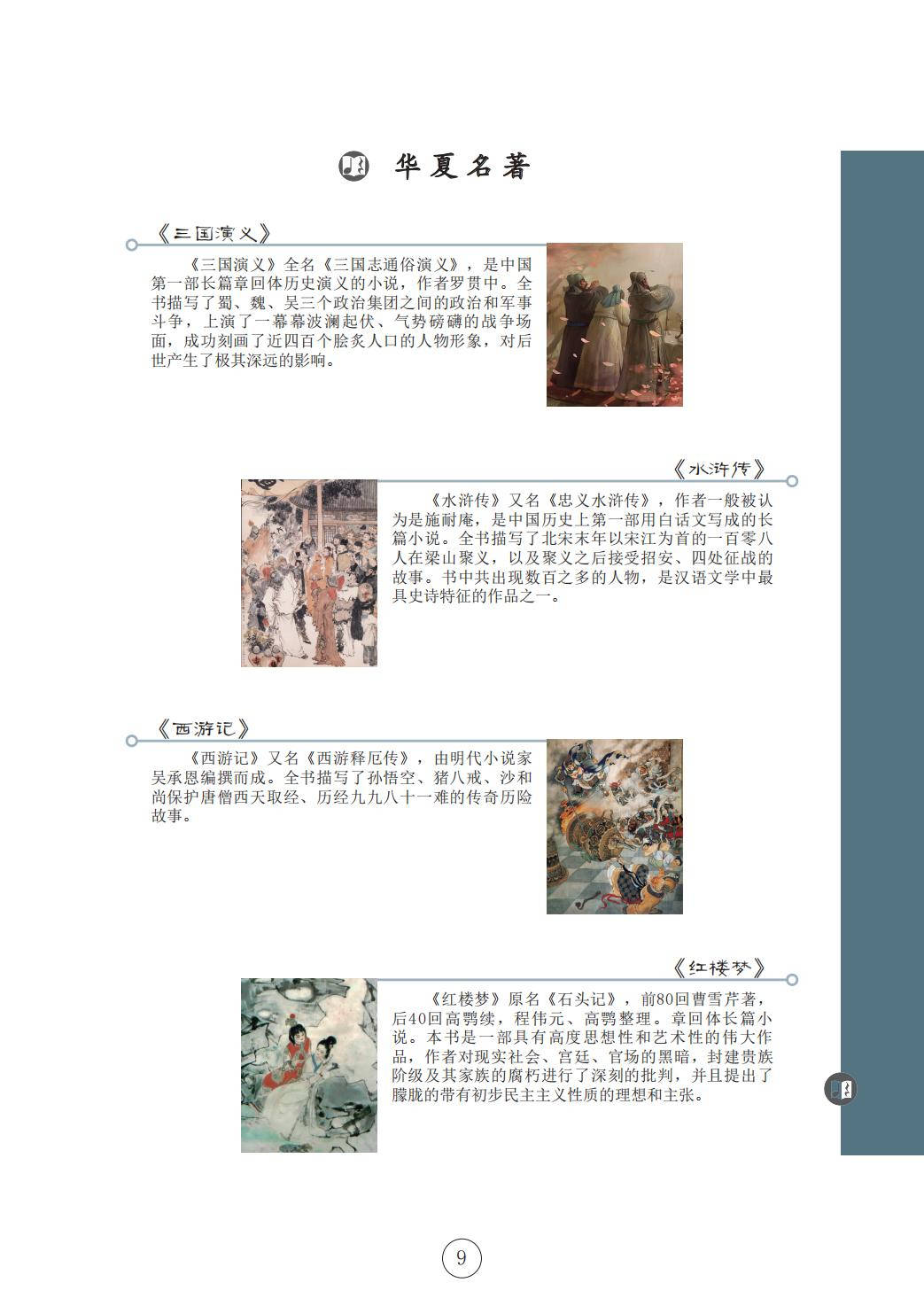 华夏名著

《三国演义》

《三国演义》全名《三国志通俗演义》，是中国第一部长篇章回体历史演义的小说，作者罗贯中。全书描写了蜀、魏、吴三个政治集团之间的政治和军事斗争，上演了一幕幕波澜起伏、气势磅礴的战争场面，成功刻画了近四百个脍炙人口的人物形象，对后世产生了极其深远的影响。

《水浒传》

《水浒传》又名《忠义水浒传》，作者一般被认为是施耐庵，是中国历史上第一部用白话文写成的长篇小说。全书描写了北宋末年以宋江为首的一百零八人在梁山聚义，以及聚义之后接受招安、四处征战的故事。书中共出现数百之多的人物，是汉语文学中最具史诗特征的作品之一。

《西游记》

《西游记》又名《西游释厄传》，由明代小说家吴承恩编撰而成。全书描写了孙悟空、猪八戒、沙和尚保护唐僧西天取经、历经九九八十一难的传奇历险故事。

《红楼梦》

《红楼梦》原名《石头记》，前80回曹雪芹著，后40回高鹗续，程伟元、高鹗整理。章回体长篇小说。本书是一部具有高度思想性和艺术性的伟大作品，作者对现实社会、宫廷、官场的黑暗，封建贵族阶级及其家族的腐朽进行了深刻的批判，并且提出了朦胧的带有初步民主主义性质的理想和主张。

9